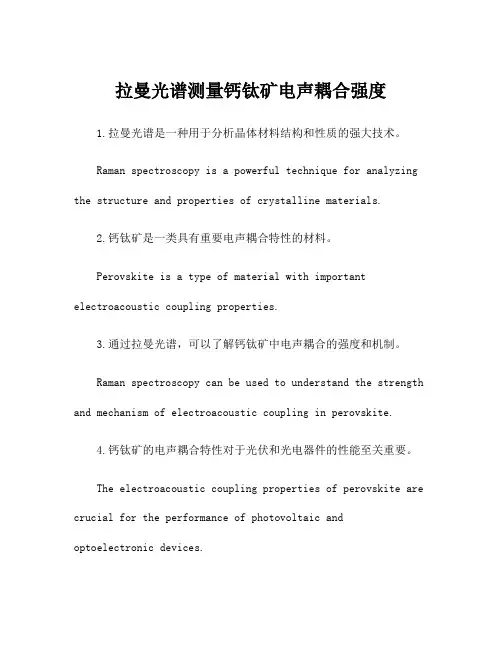 拉曼光谱测量钙钛矿电声耦合强度

1.拉曼光谱是一种用于分析晶体材料结构和性质的强大技术。

Raman spectroscopy is a powerful technique for analyzing the structure and properties of crystalline materials.

2.钙钛矿是一类具有重要电声耦合特性的材料。

Perovskite is a type of material with important electroacoustic coupling properties.

3.通过拉曼光谱，可以了解钙钛矿中电声耦合的强度和机制。

Raman spectroscopy can be used to understand the strength and mechanism of electroacoustic coupling in perovskite.

4.钙钛矿的电声耦合特性对于光伏和光电器件的性能至关重要。

The electroacoustic coupling properties of perovskite are crucial for the performance of photovoltaic and optoelectronic devices.